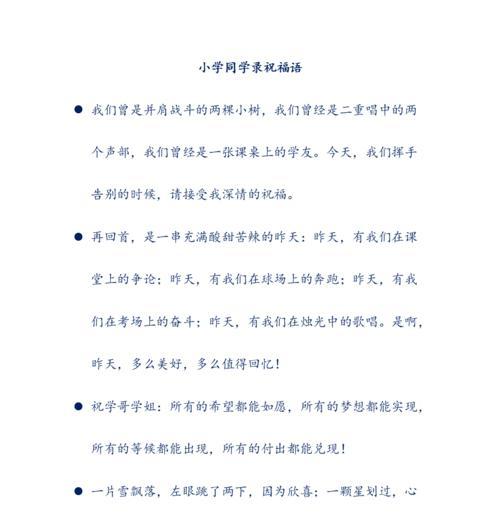 小学同学录祝福语

● 我们曾是并肩战斗的两棵小树，我们曾经是二重唱中的两个声部，我们曾经是一张课桌上的学友。今天，我们挥手告别的时候，请接受我深情的祝福。

● 再回首，是一串充满酸甜苦辣的昨天：昨天，有我们在课堂上的争论；昨天，有我们在球场上的奔跑；昨天，有我们在考场上的奋斗；昨天，有我们在烛光中的歌唱。是啊，昨天，多么美好，多么值得回忆！

● 祝学哥学姐：所有的希望都能如愿，所有的梦想都能实现，所有的等候都能出现，所有的付出都能兑现！

● 一片雪飘落，左眼跳了两下，因为欣喜；一颗星划过，心